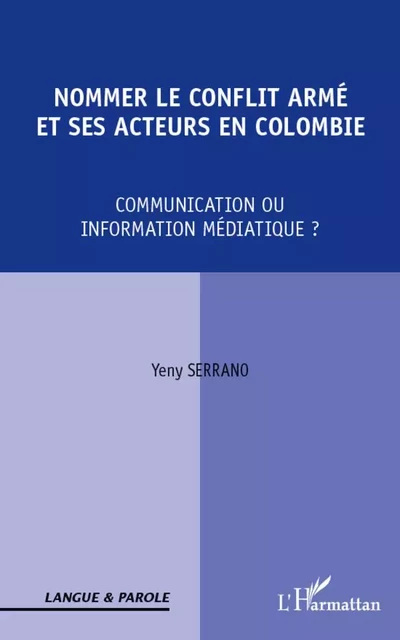 NOMMER LE CONFLIT ARMÉ ET SES ACTEURS EN COLOMBIE

COMMUNICATION OU INFORMATION MÉDIATIQUE ?

Yeny SERRANO

LANGUE & PAROLE

L'Harmattan